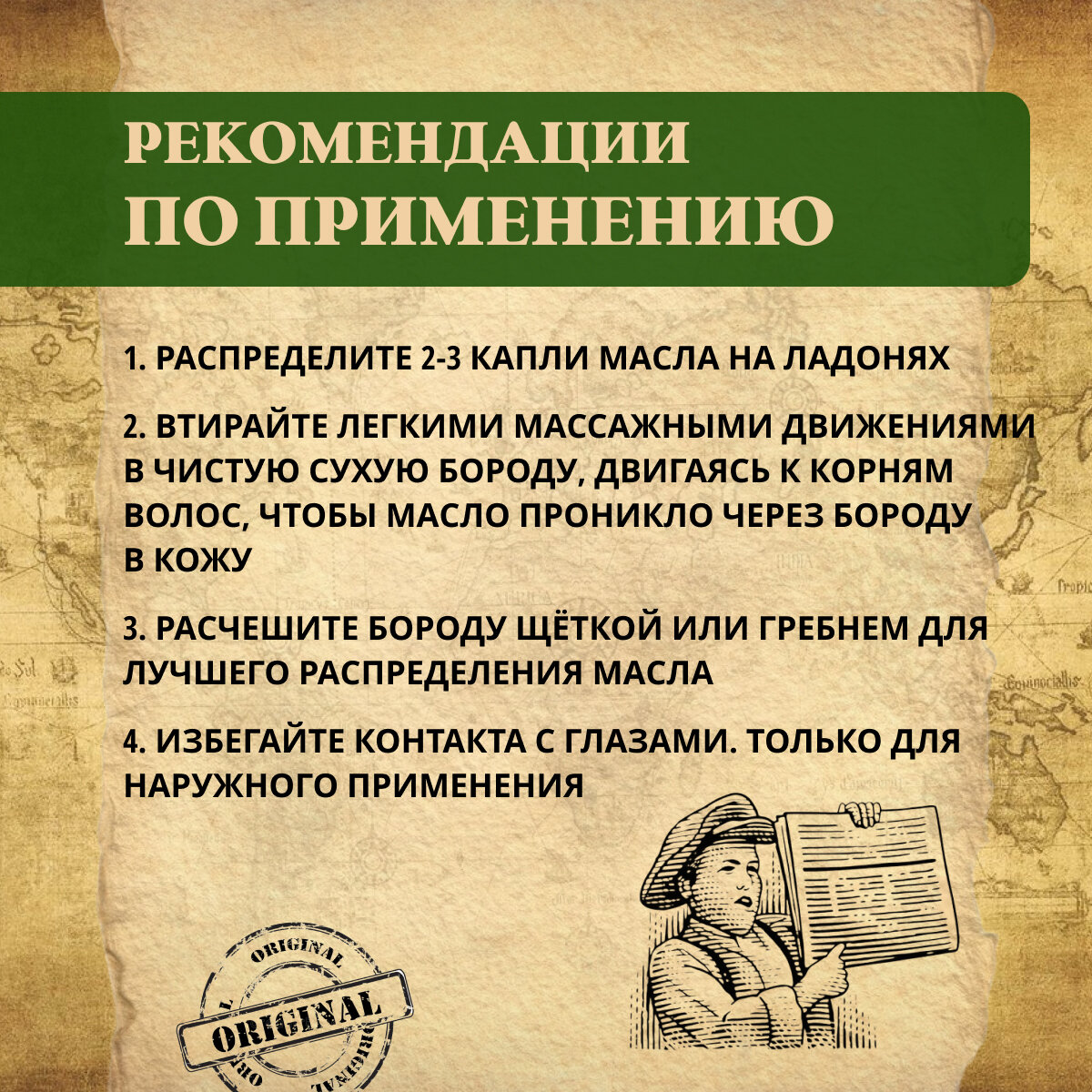 РЕКОМЕНДАЦИИ
ПО ПРИМЕНЕНИЮ

1. РАСПРЕДЕЛИТЕ 2-3 КАПЛИ МАСЛА НА ЛАДОНЯХ

2. ВТИРАЙТЕ ЛЕГКИМИ МАССАЖНЫМИ ДВИЖЕНИЯМИ В ЧИСТУЮ СУХУЮ БОРОДУ, ДВИГАЯСЬ К КОРНЯМ ВОЛОС, ЧТОБЫ МАСЛО ПРОНИКЛО ЧЕРЕЗ БОРОДУ В КОЖУ

3. РАСЧЕШИТЕ БОРОДУ ЩЁТКОЙ ИЛИ ГРЕБНЕМ ДЛЯ ЛУЧШЕГО РАСПРЕДЕЛЕНИЯ МАСЛА

4. ИЗБЕГАЙТЕ КОНТАКТА С ГЛАЗАМИ. ТОЛЬКО ДЛЯ НАРУЖНОГО ПРИМЕНЕНИЯ

ORIGINAL
ORIGINAL